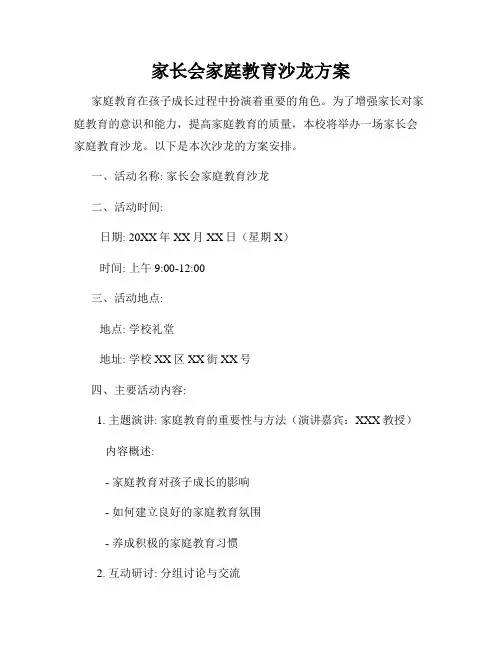 家长会家庭教育沙龙方案

家庭教育在孩子成长过程中扮演着重要的角色。为了增强家长对家庭教育的意识和能力，提高家庭教育的质量，本校将举办一场家长会家庭教育沙龙。以下是本次沙龙的方案安排。

一、活动名称: 家长会家庭教育沙龙

二、活动时间:

日期: 20XX 年 XX 月 XX 日（星期 X）

时间: 上午 9:00-12:00

三、活动地点:

地点: 学校礼堂

地址: 学校 XX 区 XX 街 XX 号

四、主要活动内容:

1. 主题演讲: 家庭教育的重要性与方法（演讲嘉宾：XXX 教授）

内容概述:

- 家庭教育对孩子成长的影响

- 如何建立良好的家庭教育氛围

- 养成积极的家庭教育习惯

2. 互动研讨: 分组讨论与交流